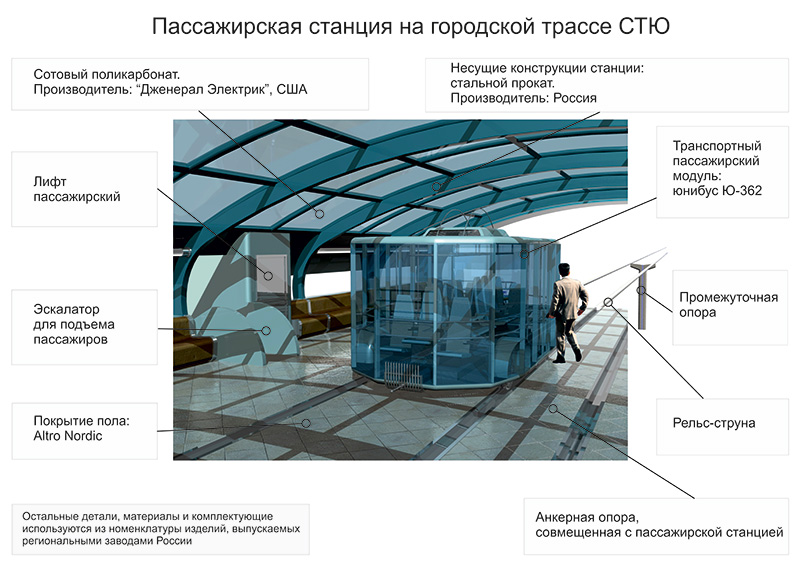 Пассажирская станция на городской трассе СТЮ

Сотовый поликарбонат.
Производитель: “Дженерал Электрик”, США

Несущие конструкции станции:
стальной прокат.
Производитель: Россия

Лифт пассажирский

Транспортный пассажирский модуль: юнибус Ю-362

Эскалатор для подъема пассажиров

Промежуточная опора

Покрытие пола: Altro Nordic

Рельс-струна

Остальные детали, материалы и комплектующие используются из номенклатуры изделий, выпускаемых региональными заводами России

Анкерная опора, совмещенная с пассажирской станцией